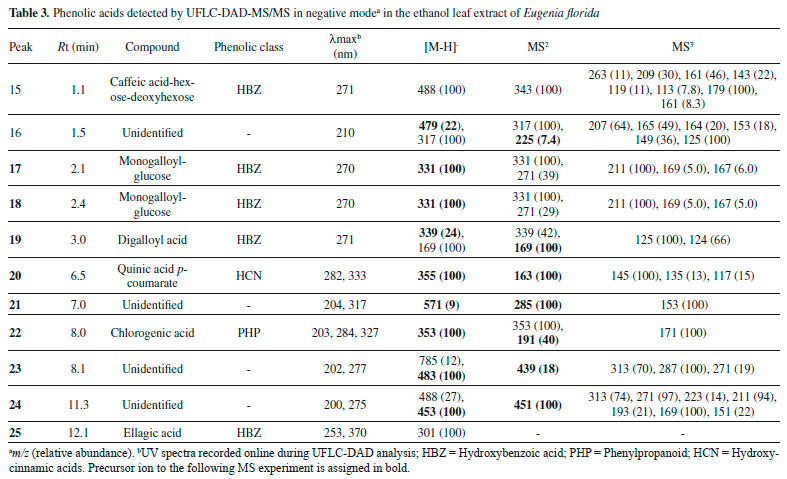 **Table 3.** Phenolic acids detected by UFLC-DAD-MS/MS in negative mode$^a$ in the ethanol leaf extract of *Eugenia florida*

| Peak | *R*t (min) | Compound | Phenolic class | λmax$^b$ (nm) | [M-H]$^-$ | MS$^2$ | MS$^3$ |
|---|---|---|---|---|---|---|---|
| 15 | 1.1 | Caffeic acid-hexose-deoxyhexose | HBZ | 271 | 488 (100) | 343 (100) | 263 (11), 209 (30), 161 (46), 143 (22), 119 (11), 113 (7.8), 179 (100), 161 (8.3) |
| 16 | 1.5 | Unidentified | - | 210 | **479 (22)**, 317 (100) | 317 (100), **225 (7.4)** | 207 (64), 165 (49), 164 (20), 153 (18), 149 (36), 125 (100) |
| **17** | 2.1 | Monogalloyl-glucose | HBZ | 270 | **331 (100)** | 331 (100), 271 (39) | 211 (100), 169 (5.0), 167 (6.0) |
| **18** | 2.4 | Monogalloyl-glucose | HBZ | 270 | **331 (100)** | 331 (100), 271 (29) | 211 (100), 169 (5.0), 167 (5.0) |
| **19** | 3.0 | Digalloyl acid | HBZ | 271 | **339 (24)**, 169 (100) | 339 (42), **169 (100)** | 125 (100), 124 (66) |
| **20** | 6.5 | Quinic acid *p*-coumarate | HCN | 282, 333 | **355 (100)** | **163 (100)** | 145 (100), 135 (13), 117 (15) |
| **21** | 7.0 | Unidentified | - | 204, 317 | **571 (9)** | **285 (100)** | 153 (100) |
| **22** | 8.0 | Chlorogenic acid | PHP | 203, 284, 327 | **353 (100)** | 353 (100), **191 (40)** | 171 (100) |
| **23** | 8.1 | Unidentified | - | 202, 277 | 785 (12), **483 (100)** | **439 (18)** | 313 (70), 287 (100), 271 (19) |
| **24** | 11.3 | Unidentified | - | 200, 275 | 488 (27), **453 (100)** | **451 (100)** | 313 (74), 271 (97), 223 (14), 211 (94), 193 (21), 169 (100), 151 (22) |
| **25** | 12.1 | Ellagic acid | HBZ | 253, 370 | 301 (100) | - | - |

$^a$*m/z* (relative abundance). $^b$UV spectra recorded online during UFLC-DAD analysis; HBZ = Hydroxybenzoic acid; PHP = Phenylpropanoid; HCN = Hydroxycinnamic acids. Precursor ion to the following MS experiment is assigned in bold.